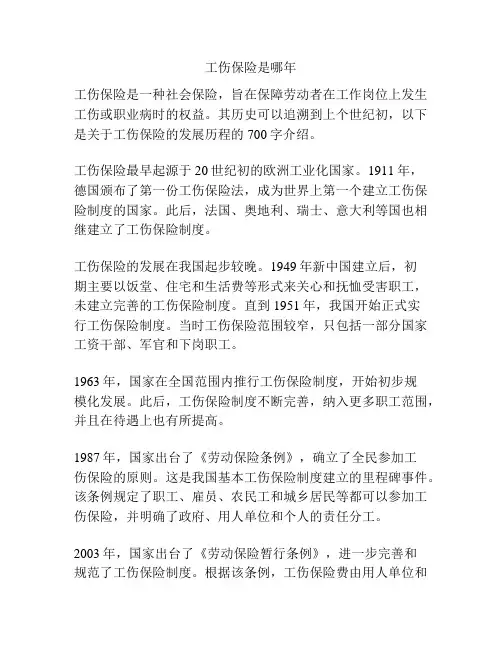 工伤保险是哪年

工伤保险是一种社会保险，旨在保障劳动者在工作岗位上发生工伤或职业病时的权益。其历史可以追溯到上个世纪初，以下是关于工伤保险的发展历程的 700 字介绍。

工伤保险最早起源于 20 世纪初的欧洲工业化国家。1911 年，德国颁布了第一份工伤保险法，成为世界上第一个建立工伤保险制度的国家。此后，法国、奥地利、瑞士、意大利等国也相继建立了工伤保险制度。

工伤保险的发展在我国起步较晚。1949 年新中国建立后，初期主要以饭堂、住宅和生活费等形式来关心和抚恤受害职工，未建立完善的工伤保险制度。直到 1951 年，我国开始正式实行工伤保险制度。当时工伤保险范围较窄，只包括一部分国家工资干部、军官和下岗职工。

1963 年，国家在全国范围内推行工伤保险制度，开始初步规模化发展。此后，工伤保险制度不断完善，纳入更多职工范围，并且在待遇上也有所提高。

1987 年，国家出台了《劳动保险条例》，确立了全民参加工伤保险的原则。这是我国基本工伤保险制度建立的里程碑事件。该条例规定了职工、雇员、农民工和城乡居民等都可以参加工伤保险，并明确了政府、用人单位和个人的责任分工。

2003 年，国家出台了《劳动保险暂行条例》，进一步完善和规范了工伤保险制度。根据该条例，工伤保险费由用人单位和